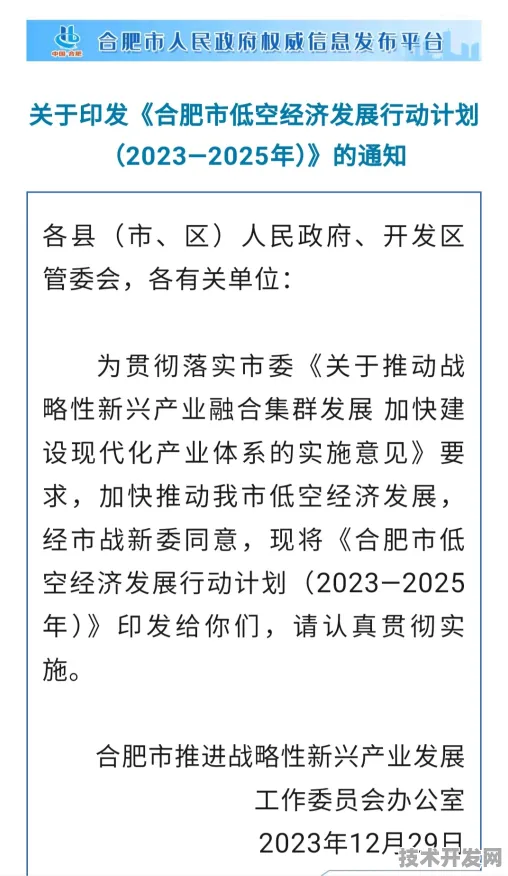 中国·合肥

合肥市人民政府权威信息发布平台

关于印发《合肥市低空经济发展行动计划（2023—2025年）》的通知

各县（市、区）人民政府、开发区管委会，各有关单位：

为贯彻落实市委《关于推动战略性新兴产业融合集群发展 加快建设现代化产业体系的实施意见》要求，加快推动我市低空经济发展，经市战新委同意，现将《合肥市低空经济发展行动计划（2023—2025年）》印发给你们，请认真贯彻实施。

合肥市推进战略性新兴产业发展工作委员会办公室

2023年12月29日

技术开发网